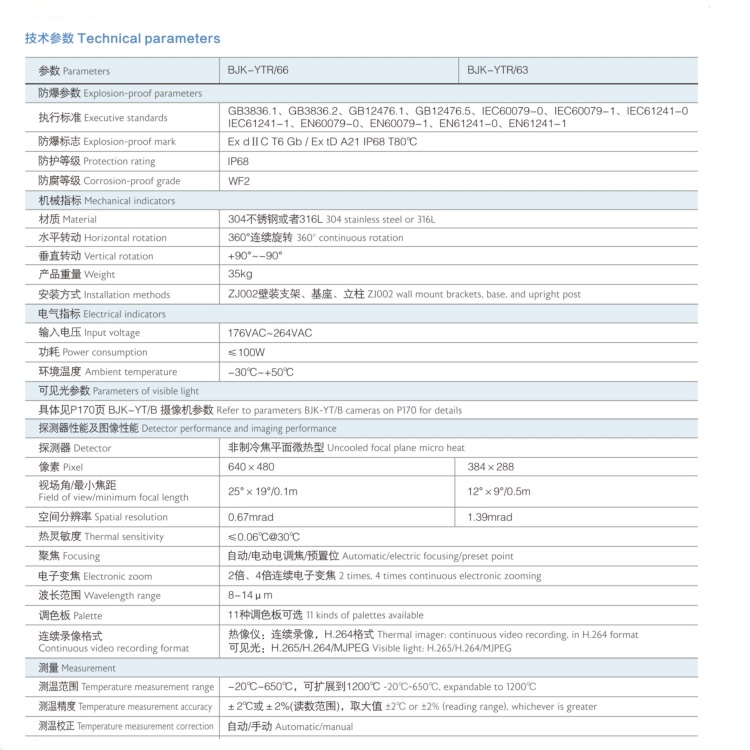 技术参数 Technical parameters

| 参数 Parameters | BJK-YTR/66 | BJK-YTR/63 |
|---|---|---|
| 防爆参数 Explosion-proof parameters | | |
| 执行标准 Executive standards | GB3836.1、GB3836.2、GB12476.1、GB12476.5、IEC60079-0、IEC60079-1、IEC61241-0 IEC61241-1、EN60079-0、EN60079-1、EN61241-0、EN61241-1 | |
| 防爆标志 Explosion-proof mark | Ex d II C T6 Gb / Ex tD A21 IP68 T80℃ | |
| 防护等级 Protection rating | IP68 | |
| 防腐等级 Corrosion-proof grade | WF2 | |
| 机械指标 Mechanical indicators | | |
| 材质 Material | 304不锈钢或者316L 304 stainless steel or 316L | |
| 水平转动 Horizontal rotation | 360°连续旋转 360° continuous rotation | |
| 垂直转动 Vertical rotation | +90°~-90° | |
| 产品重量 Weight | 35kg | |
| 安装方式 Installation methods | ZJ002壁装支架、基座、立柱 ZJ002 wall mount brackets, base, and upright post | |
| 电气指标 Electrical indicators | | |
| 输入电压 Input voltage | 176VAC~264VAC | |
| 功耗 Power consumption | ≤100W | |
| 环境温度 Ambient temperature | -30℃~+50℃ | |
| 可见光参数 Parameters of visible light | | |
| 具体见P170页 BJK-YT/B 摄像机参数 Refer to parameters BJK-YT/B cameras on P170 for details | | |
| 探测器性能及图像性能 Detector performance and imaging performance | | |
| 探测器 Detector | 非制冷焦平面微热型 Uncooled focal plane micro heat | |
| 像素 Pixel | 640×480 | 384×288 |
| 视场角/最小焦距 Field of view/minimum focal length | 25°×19°/0.1m | 12°×9°/0.5m |
| 空间分辨率 Spatial resolution | 0.67mrad | 1.39mrad |
| 热灵敏度 Thermal sensitivity | ≤0.06℃@30℃ | |
| 聚焦 Focusing | 自动/电动电调焦/预置位 Automatic/electric focusing/preset point | |
| 电子变焦 Electronic zoom | 2倍、4倍连续电子变焦 2 times, 4 times continuous electronic zooming | |
| 波长范围 Wavelength range | 8-14μm | |
| 调色板 Palette | 11种调色板可选 11 kinds of palettes available | |
| 连续录像格式 Continuous video recording format | 热像仪：连续录像，H.264格式 Thermal imager: continuous video recording, in H.264 format 可见光：H.265/H.264/MJPEG Visible light: H.265/H.264/MJPEG | |
| 测量 Measurement | | |
| 测温范围 Temperature measurement range | -20℃~650℃，可扩展到1200℃ -20℃~650℃, expandable to 1200℃ | |
| 测温精度 Temperature measurement accuracy | ±2℃或±2%(读数范围)，取大值 ±2℃ or ±2% (reading range), whichever is greater | |
| 测温校正 Temperature measurement correction | 自动/手动 Automatic/manual | |